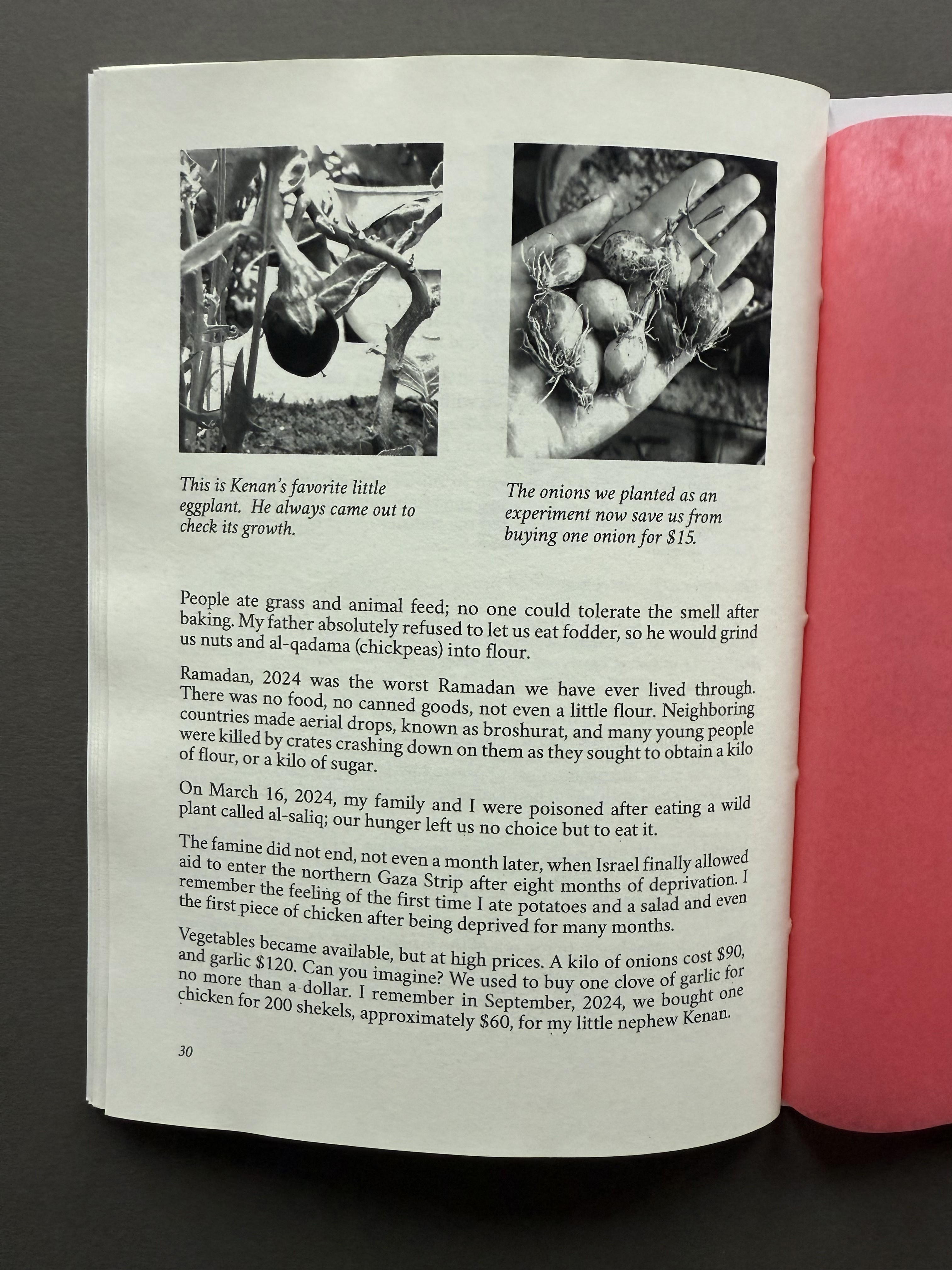 This is Kenan's favorite little eggplant. He always came out to check its growth.

The onions we planted as an experiment now save us from buying one onion for $15.

People ate grass and animal feed; no one could tolerate the smell after baking. My father absolutely refused to let us eat fodder, so he would grind us nuts and al-qadama (chickpeas) into flour.

Ramadan, 2024 was the worst Ramadan we have ever lived through. There was no food, no canned goods, not even a little flour. Neighboring countries made aerial drops, known as broshurat, and many young people were killed by crates crashing down on them as they sought to obtain a kilo of flour, or a kilo of sugar.

On March 16, 2024, my family and I were poisoned after eating a wild plant called al-saliq; our hunger left us no choice but to eat it.

The famine did not end, not even a month later, when Israel finally allowed aid to enter the northern Gaza Strip after eight months of deprivation. I remember the feeling of the first time I ate potatoes and a salad and even the first piece of chicken after being deprived for many months.

Vegetables became available, but at high prices. A kilo of onions cost $90, and garlic $120. Can you imagine? We used to buy one clove of garlic for no more than a dollar. I remember in September, 2024, we bought one chicken for 200 shekels, approximately $60, for my little nephew Kenan.

30